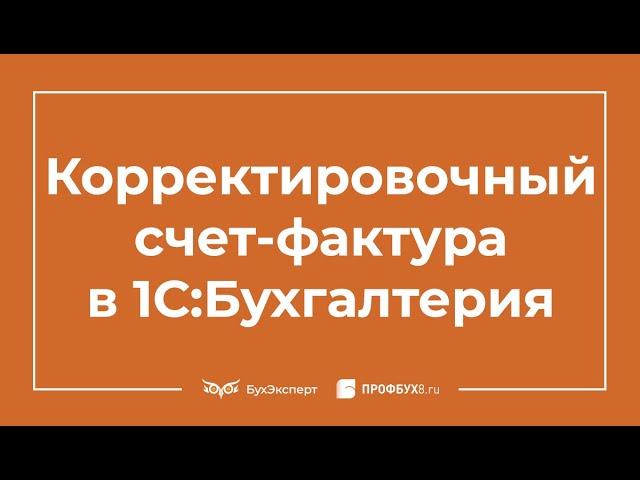 Корректировочный счет-фактура в 1С:Бухгалтерия

БухЭксперт ПРОФБУХ8.ru